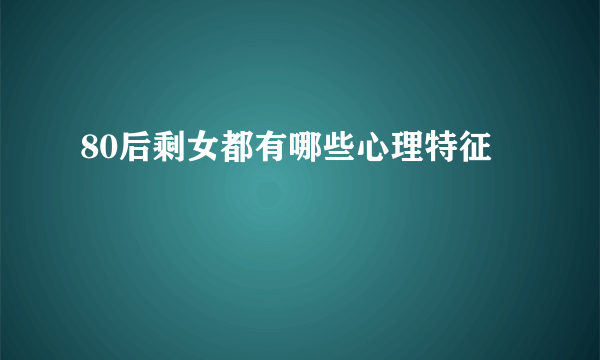 80后剩女都有哪些心理特征